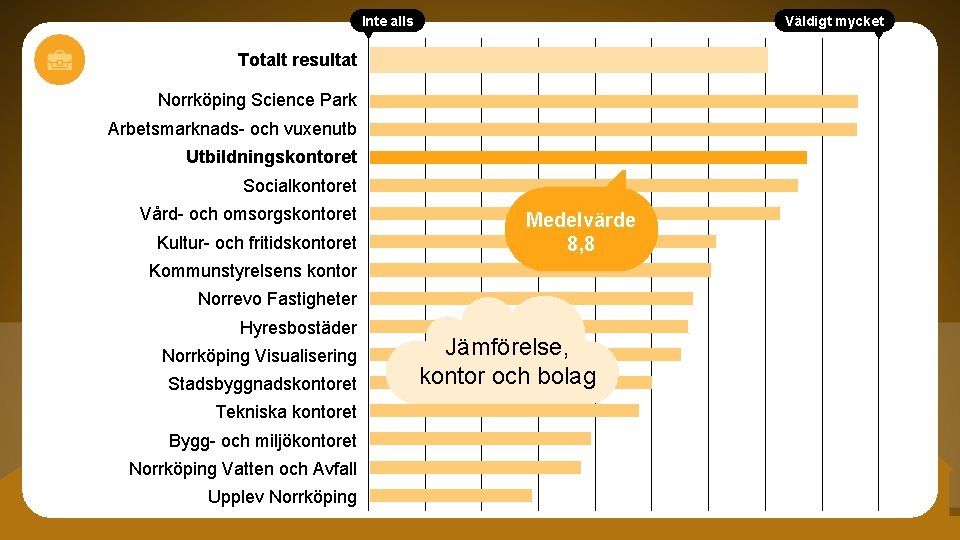 Inte alls

Väldigt mycket

Totalt resultat

Norrköping Science Park

Arbetsmarknads- och vuxenutb

Utbildningskontoret

Socialkontoret

Vård- och omsorgskontoret

Kultur- och fritidskontoret

Kommunstyrelsens kontor

Norrevo Fastigheter

Hyresbostäder

Norrköping Visualisering

Stadsbyggnadskontoret

Tekniska kontoret

Bygg- och miljökontoret

Norrköping Vatten och Avfall

Upplev Norrköping

Medelvärde 8,8

Jämförelse, kontor och bolag